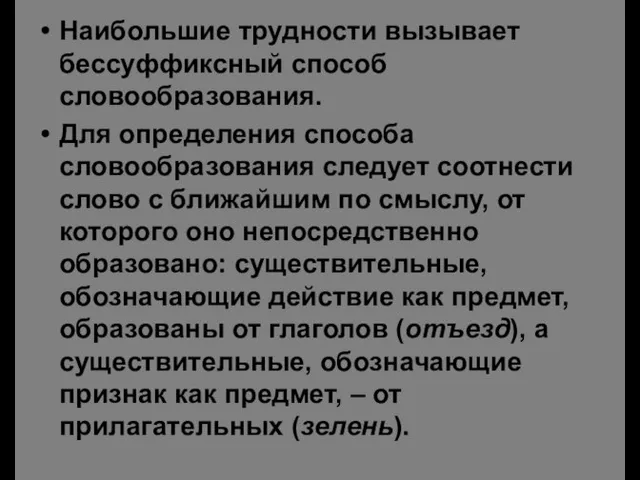 • Наибольшие трудности вызывает бессуффиксный способ словообразования.

• Для определения способа словообразования следует соотнести слово с ближайшим по смыслу, от которого оно непосредственно образовано: существительные, обозначающие действие как предмет, образованы от глаголов (отъезд), а существительные, обозначающие признак как предмет, – от прилагательных (зелень).